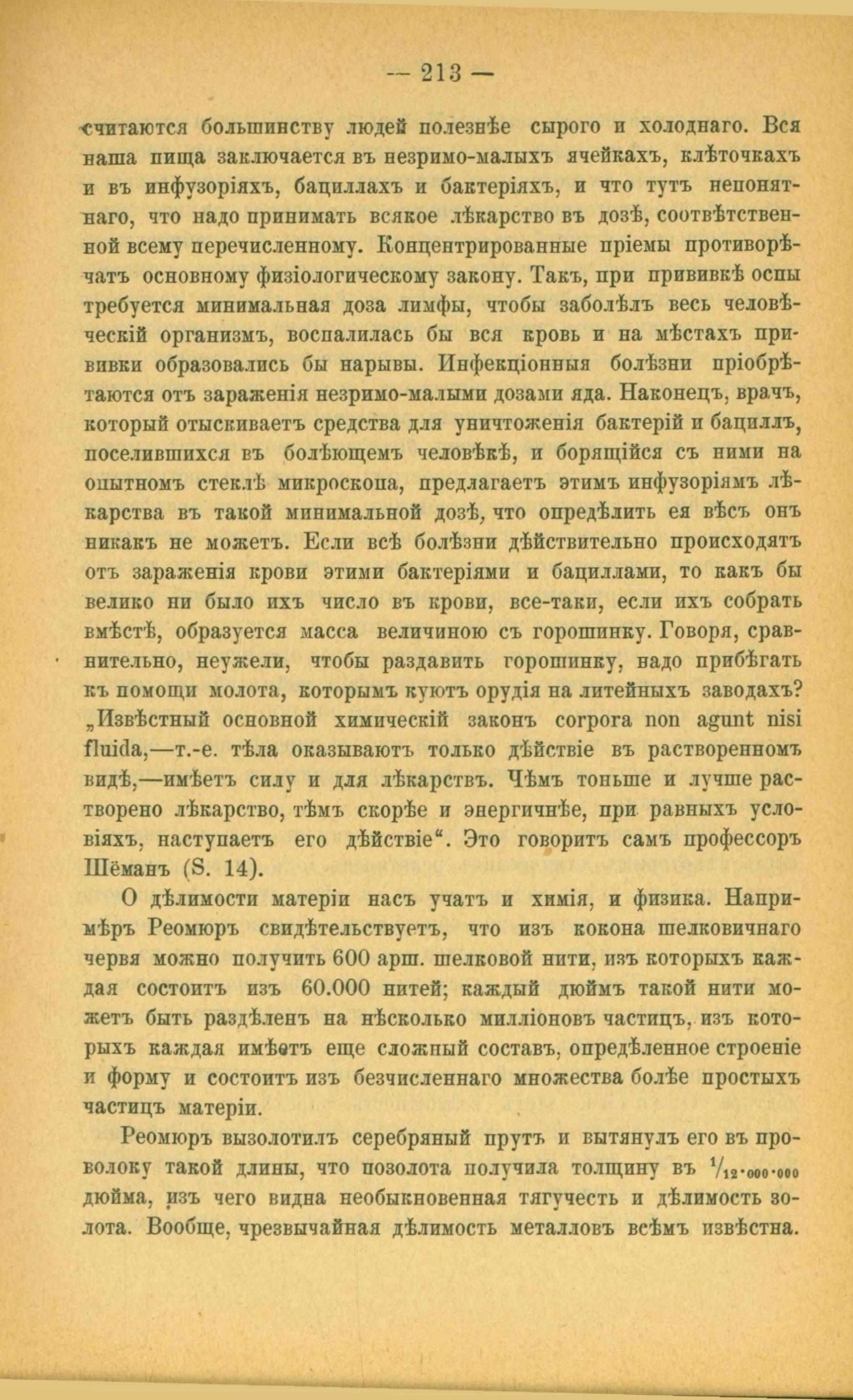 — 213 —

считаются большинству людей полезнѣе сырого и холоднаго. Вся наша пища заключается въ незримо-малыхъ ячейкахъ, клѣточкахъ и въ инфузоріяхъ, бациллахъ и бактеріяхъ, и что тутъ непонятнаго, что надо принимать всякое лѣкарство въ дозѣ, соотвѣтственной всему перечисленному. Концентрированные пріемы противорѣчатъ основному физіологическому закону. Такъ, при прививкѣ оспы требуется минимальная доза лимфы, чтобы заболѣлъ весь человѣческій организмъ, воспалилась бы вся кровь и на мѣстахъ прививки образовались бы нарывы. Инфекціонныя болѣзни пріобрѣтаются отъ зараженія незримо-малыми дозами яда. Наконецъ, врачъ, который отыскиваетъ средства для уничтоженія бактерій и бациллъ, поселившихся въ болѣющемъ человѣкѣ, и борящійся съ ними на опытномъ стеклѣ микроскопа, предлагаетъ этимъ инфузоріямъ лѣкарства въ такой минимальной дозѣ, что опредѣлить ея вѣсъ онъ никакъ не можетъ. Если всѣ болѣзни дѣйствительно происходятъ отъ зараженія крови этими бактеріями и бациллами, то какъ бы велико ни было ихъ число въ крови, все-таки, если ихъ собрать вмѣстѣ, образуется масса величиною съ горошинку. Говоря, сравнительно, неужели, чтобы раздавить горошинку, надо прибѣгать къ помощи молота, которымъ куютъ орудія на литейныхъ заводахъ? „Извѣстный основной химическій законъ corpora non agunt nisi fluida,—т.-е. тѣла оказываютъ только дѣйствіе въ растворенномъ видѣ,—имѣетъ силу и для лѣкарствъ. Чѣмъ тоньше и лучше растворено лѣкарство, тѣмъ скорѣе и энергичнѣе, при равныхъ условіяхъ, наступаетъ его дѣйствіе“. Это говоритъ самъ профессоръ Шёманъ (S. 14).

О дѣлимости матеріи насъ учатъ и химія, и физика. Напримѣръ Реомюръ свидѣтельствуетъ, что изъ кокона шелковичнаго червя можно получить 600 арш. шелковой нити, изъ которыхъ каждая состоитъ изъ 60.000 нитей; каждый дюймъ такой нити можетъ быть раздѣленъ на нѣсколько милліоновъ частицъ, изъ которыхъ каждая имѣетъ еще сложный составъ, опредѣленное строеніе и форму и состоитъ изъ безчисленнаго множества болѣе простыхъ частицъ матеріи.

Реомюръ вызолотилъ серебряный прутъ и вытянулъ его въ проволоку такой длины, что позолота получила толщину въ $^1/_{12\cdot000\cdot000}$ дюйма, изъ чего видна необыкновенная тягучесть и дѣлимость золота. Вообще, чрезвычайная дѣлимость металловъ всѣмъ извѣстна.